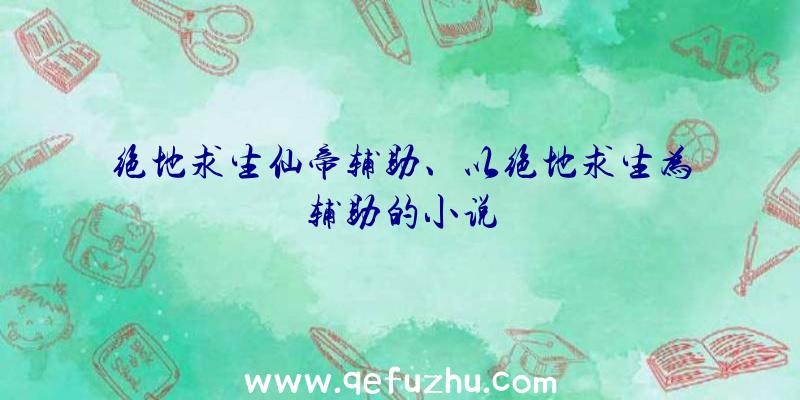 绝地求生仙帝辅助、以绝地求生为辅助的小说

ABC

www.qefuzhu.com